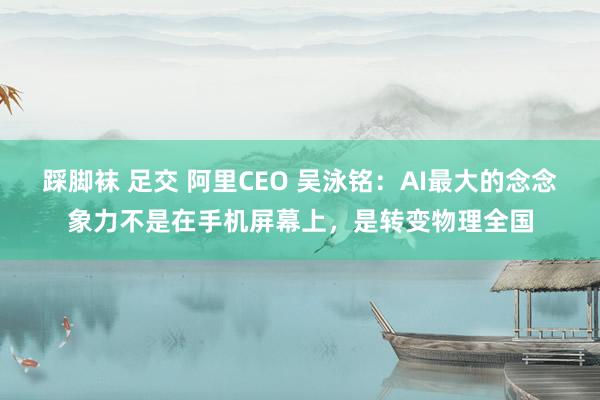 踩脚袜 足交 阿里CEO 吴泳铭：AI最大的念念象力不是在手机屏幕上，是转变物理全国